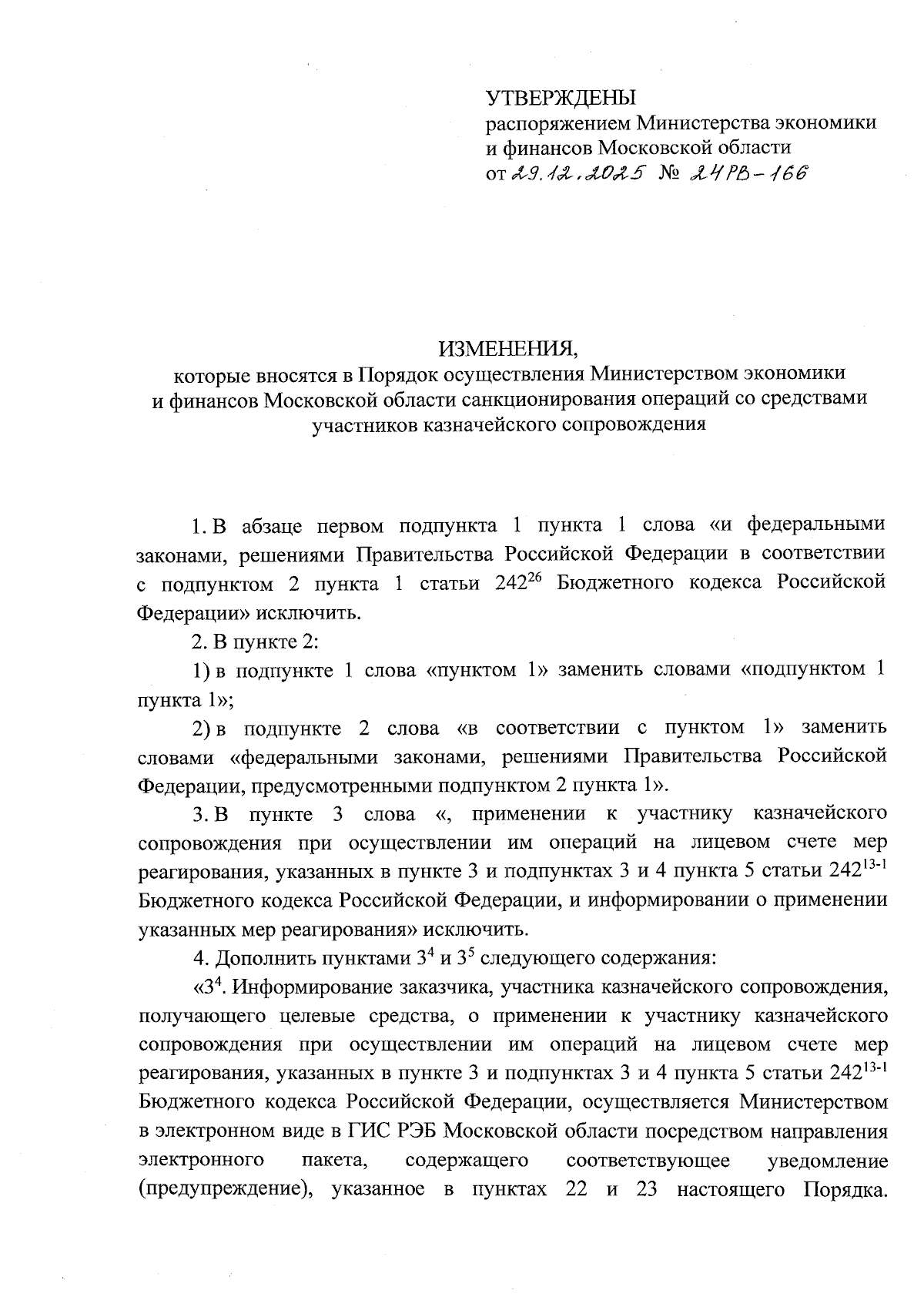 УТВЕРЖДЕНЫ
распоряжением Министерства экономики и финансов Московской области
от 29.12.2025 № 24РВ-166

ИЗМЕНЕНИЯ,
которые вносятся в Порядок осуществления Министерством экономики и финансов Московской области санкционирования операций со средствами участников казначейского сопровождения

1. В абзаце первом подпункта 1 пункта 1 слова «и федеральными законами, решениями Правительства Российской Федерации в соответствии с подпунктом 2 пункта 1 статьи $242^{26}$ Бюджетного кодекса Российской Федерации» исключить.

2. В пункте 2:

1) в подпункте 1 слова «пунктом 1» заменить словами «подпунктом 1 пункта 1»;

2) в подпункте 2 слова «в соответствии с пунктом 1» заменить словами «федеральными законами, решениями Правительства Российской Федерации, предусмотренными подпунктом 2 пункта 1».

3. В пункте 3 слова «, применении к участнику казначейского сопровождения при осуществлении им операций на лицевом счете мер реагирования, указанных в пункте 3 и подпунктах 3 и 4 пункта 5 статьи $242^{13-1}$ Бюджетного кодекса Российской Федерации, и информировании о применении указанных мер реагирования» исключить.

4. Дополнить пунктами $3^4$ и $3^5$ следующего содержания:

«$3^4$. Информирование заказчика, участника казначейского сопровождения, получающего целевые средства, о применении к участнику казначейского сопровождения при осуществлении им операций на лицевом счете мер реагирования, указанных в пункте 3 и подпунктах 3 и 4 пункта 5 статьи $242^{13-1}$ Бюджетного кодекса Российской Федерации, осуществляется Министерством в электронном виде в ГИС РЭБ Московской области посредством направления электронного пакета, содержащего соответствующее уведомление (предупреждение), указанное в пунктах 22 и 23 настоящего Порядка.